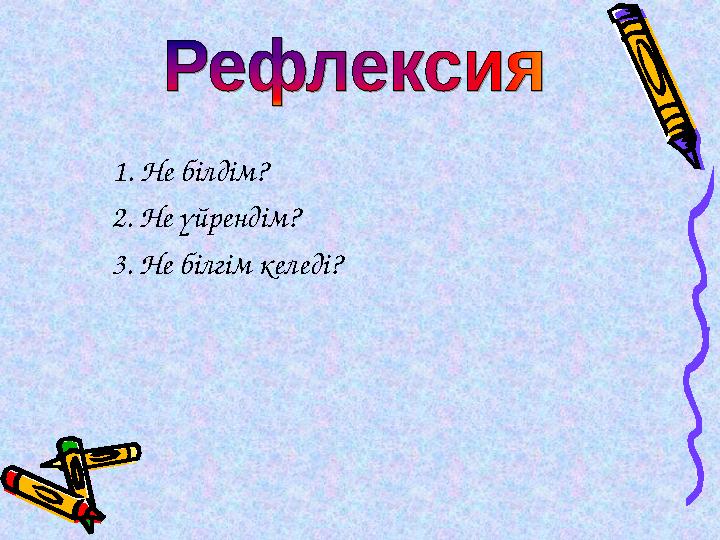 Рефлексия

1. Не білдім?

2. Не үйрендім?

3. Не білгім келеді?